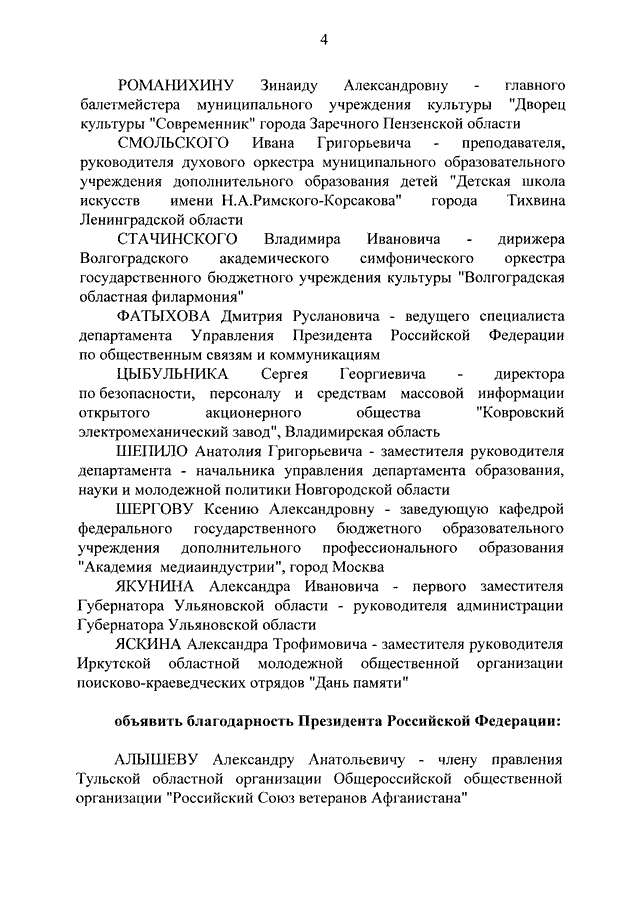 4

РОМАНИХИНУ Зинаиду Александровну - главного балетмейстера муниципального учреждения культуры "Дворец культуры "Современник" города Заречного Пензенской области

СМОЛЬСКОГО Ивана Григорьевича - преподавателя, руководителя духового оркестра муниципального образовательного учреждения дополнительного образования детей "Детская школа искусств имени Н.А.Римского-Корсакова" города Тихвина Ленинградской области

СТАЧИНСКОГО Владимира Ивановича - дирижера Волгоградского академического симфонического оркестра государственного бюджетного учреждения культуры "Волгоградская областная филармония"

ФАТЫХОВА Дмитрия Руслановича - ведущего специалиста департамента Управления Президента Российской Федерации по общественным связям и коммуникациям

ЦЫБУЛЬНИКА Сергея Георгиевича - директора по безопасности, персоналу и средствам массовой информации открытого акционерного общества "Ковровский электромеханический завод", Владимирская область

ШЕПИЛО Анатолия Григорьевича - заместителя руководителя департамента - начальника управления департамента образования, науки и молодежной политики Новгородской области

ШЕРГОВУ Ксению Александровну - заведующую кафедрой федерального государственного бюджетного образовательного учреждения дополнительного профессионального образования "Академия медиаиндустрии", город Москва

ЯКУНИНА Александра Ивановича - первого заместителя Губернатора Ульяновской области - руководителя администрации Губернатора Ульяновской области

ЯСКИНА Александра Трофимовича - заместителя руководителя Иркутской областной молодежной общественной организации поисково-краеведческих отрядов "Дань памяти"

объявить благодарность Президента Российской Федерации:

АЛЫШЕВУ Александру Анатольевичу - члену правления Тульской областной организации Общероссийской общественной организации "Российский Союз ветеранов Афганистана"